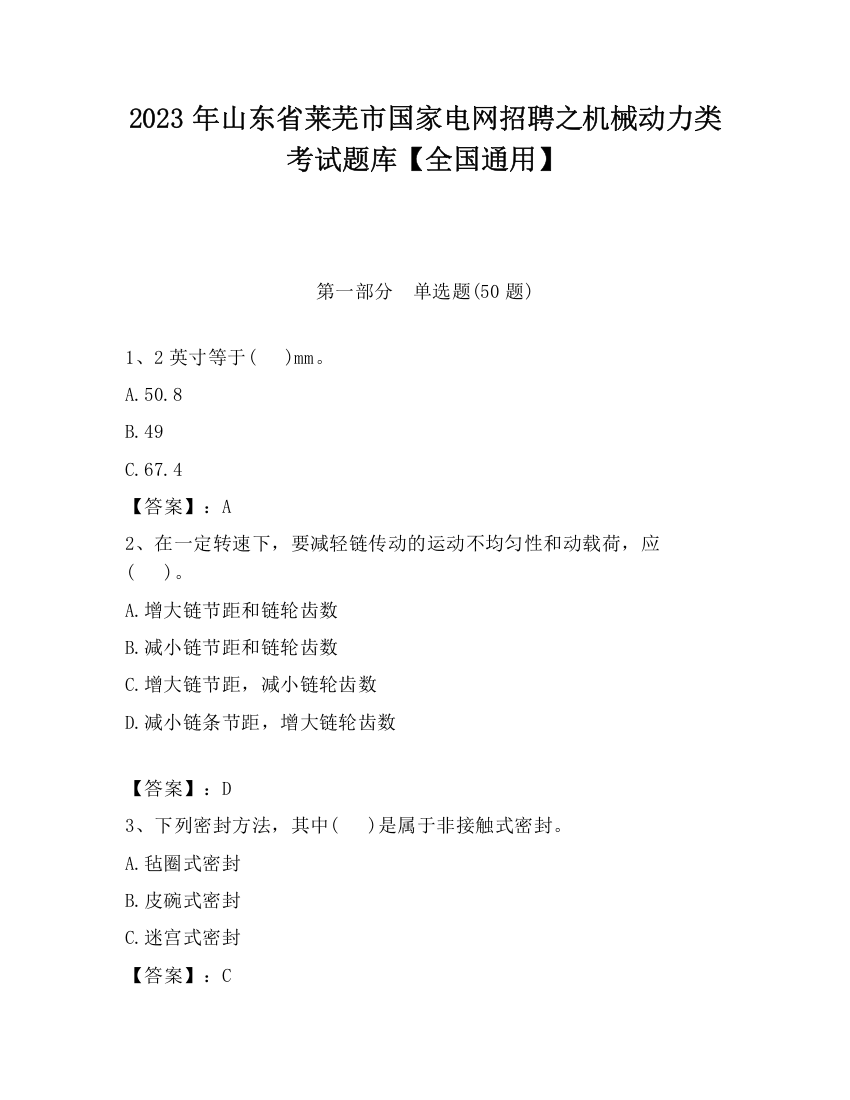 2023 年山东省莱芜市国家电网招聘之机械动力类考试题库【全国通用】

第一部分 单选题(50 题)

1、2 英寸等于( )mm。

A.50.8

B.49

C.67.4

【答案】：A

2、在一定转速下，要减轻链传动的运动不均匀性和动载荷，应( )。

A.增大链节距和链轮齿数

B.减小链节距和链轮齿数

C.增大链节距，减小链轮齿数

D.减小链条节距，增大链轮齿数

【答案】：D

3、下列密封方法，其中( )是属于非接触式密封。

A.毡圈式密封

B.皮碗式密封

C.迷宫式密封

【答案】：C